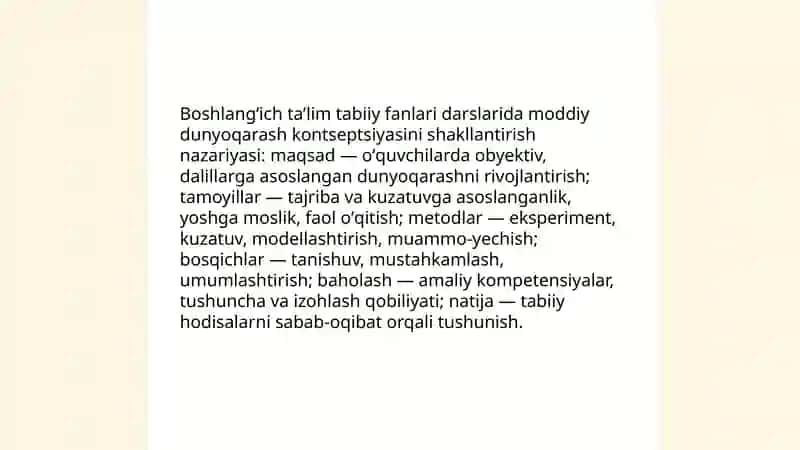 Boshlang'ich ta'lim tabiiy fanlari darslarida moddiy dunyoqarash kontseptsiyasini shakllantirish nazariyasi: maqsad — o'quvchilarda obyektiv, dalillarga asoslangan dunyoqarashni rivojlantirish; tamoyillar — tajriba va kuzatuvga asoslanganlik, yoshga moslik, faol o'qitish; metodlar — eksperiment, kuzatuv, modellashtirish, muammo-yechish; bosqichlar — tanishuv, mustahkamlash, umumlashtirish; baholash — amaliy kompetensiyalar, tushuncha va izohlash qobiliyati; natija — tabiiy hodisalarni sabab-oqibat orqali tushunish.